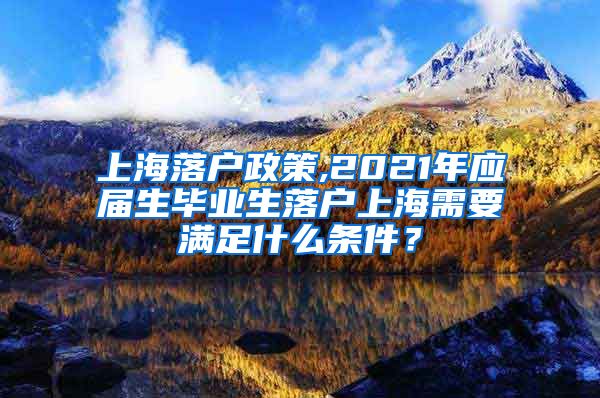 上海落户政策,2021年应届生毕业生落户上海需要满足什么条件？